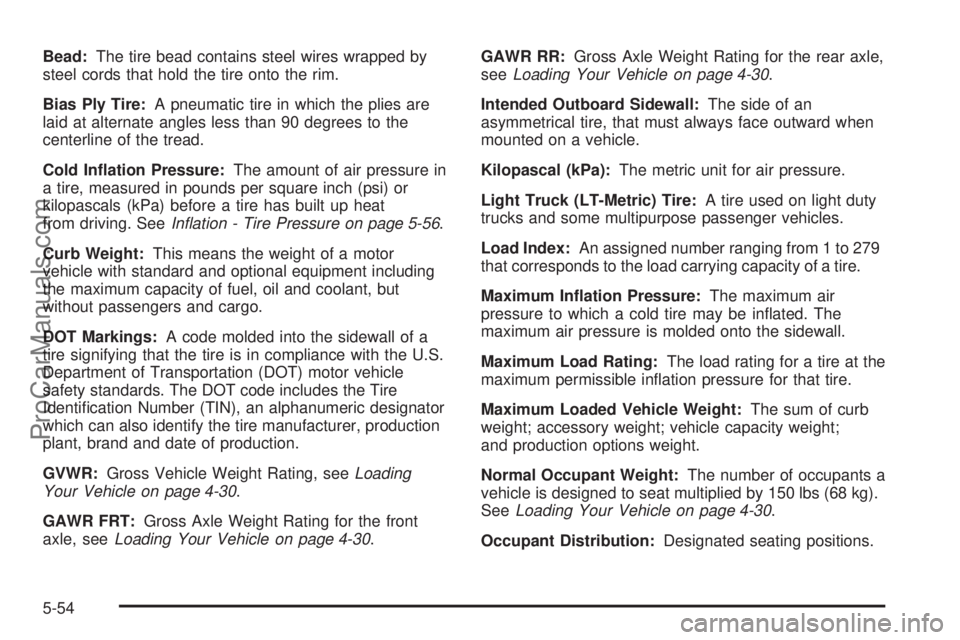 Bead: The tire bead contains steel wires wrapped by steel cords that hold the tire onto the rim.

Bias Ply Tire: A pneumatic tire in which the plies are laid at alternate angles less than 90 degrees to the centerline of the tread.

Cold Inflation Pressure: The amount of air pressure in a tire, measured in pounds per square inch (psi) or kilopascals (kPa) before a tire has built up heat from driving. See Inflation - Tire Pressure on page 5-56.

Curb Weight: This means the weight of a motor vehicle with standard and optional equipment including the maximum capacity of fuel, oil and coolant, but without passengers and cargo.

DOT Markings: A code molded into the sidewall of a tire signifying that the tire is in compliance with the U.S. Department of Transportation (DOT) motor vehicle safety standards. The DOT code includes the Tire Identification Number (TIN), an alphanumeric designator which can also identify the tire manufacturer, production plant, brand and date of production.

GVWR: Gross Vehicle Weight Rating, see Loading Your Vehicle on page 4-30.

GAWR FRT: Gross Axle Weight Rating for the front axle, see Loading Your Vehicle on page 4-30.

GAWR RR: Gross Axle Weight Rating for the rear axle, see Loading Your Vehicle on page 4-30.

Intended Outboard Sidewall: The side of an asymmetrical tire, that must always face outward when mounted on a vehicle.

Kilopascal (kPa): The metric unit for air pressure.

Light Truck (LT-Metric) Tire: A tire used on light duty trucks and some multipurpose passenger vehicles.

Load Index: An assigned number ranging from 1 to 279 that corresponds to the load carrying capacity of a tire.

Maximum Inflation Pressure: The maximum air pressure to which a cold tire may be inflated. The maximum air pressure is molded onto the sidewall.

Maximum Load Rating: The load rating for a tire at the maximum permissible inflation pressure for that tire.

Maximum Loaded Vehicle Weight: The sum of curb weight; accessory weight; vehicle capacity weight; and production options weight.

Normal Occupant Weight: The number of occupants a vehicle is designed to seat multiplied by 150 lbs (68 kg). See Loading Your Vehicle on page 4-30.

Occupant Distribution: Designated seating positions.

5-54

ProCarManuals.com

carmanualsonline.info